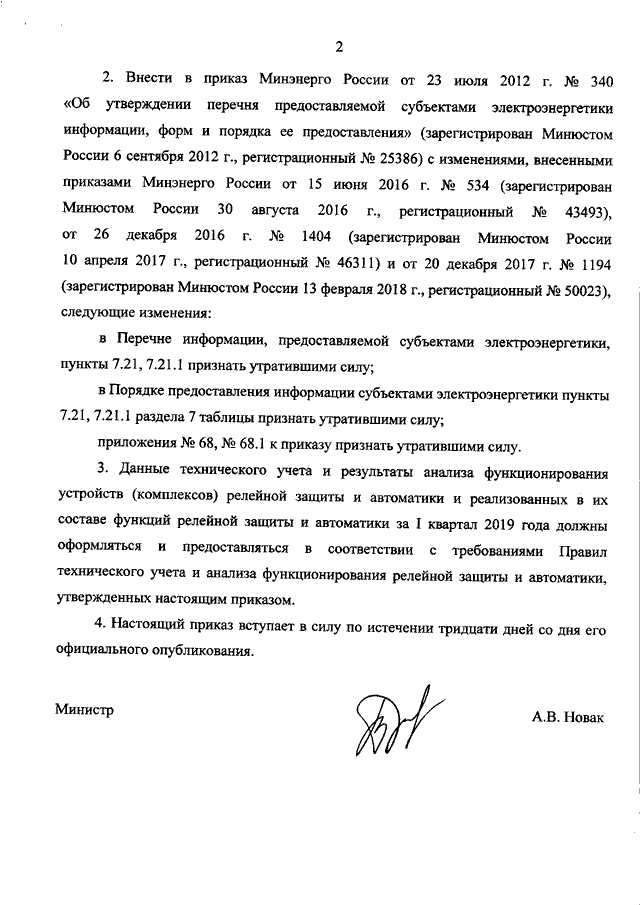 2

2. Внести в приказ Минэнерго России от 23 июля 2012 г. № 340 «Об утверждении перечня предоставляемой субъектами электроэнергетики информации, форм и порядка ее предоставления» (зарегистрирован Минюстом России 6 сентября 2012 г., регистрационный № 25386) с изменениями, внесенными приказами Минэнерго России от 15 июня 2016 г. № 534 (зарегистрирован Минюстом России 30 августа 2016 г., регистрационный № 43493), от 26 декабря 2016 г. № 1404 (зарегистрирован Минюстом России 10 апреля 2017 г., регистрационный № 46311) и от 20 декабря 2017 г. № 1194 (зарегистрирован Минюстом России 13 февраля 2018 г., регистрационный № 50023), следующие изменения:

в Перечне информации, предоставляемой субъектами электроэнергетики, пункты 7.21, 7.21.1 признать утратившими силу;

в Порядке предоставления информации субъектами электроэнергетики пункты 7.21, 7.21.1 раздела 7 таблицы признать утратившими силу;

приложения № 68, № 68.1 к приказу признать утратившими силу.

3. Данные технического учета и результаты анализа функционирования устройств (комплексов) релейной защиты и автоматики и реализованных в их составе функций релейной защиты и автоматики за I квартал 2019 года должны оформляться и предоставляться в соответствии с требованиями Правил технического учета и анализа функционирования релейной защиты и автоматики, утвержденных настоящим приказом.

4. Настоящий приказ вступает в силу по истечении тридцати дней со дня его официального опубликования.

Министр

А.В. Новак